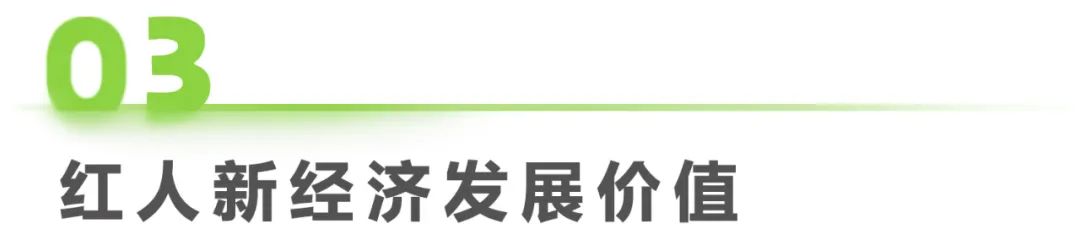 03

红人新经济发展价值